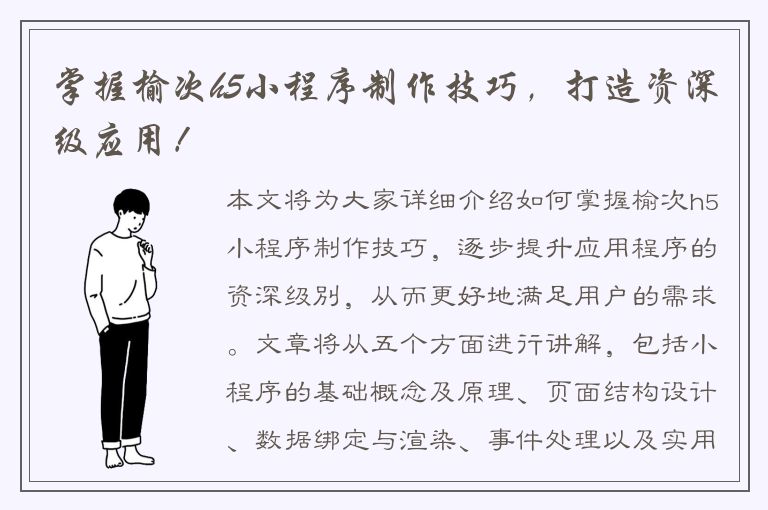 掌握榆次h5小程序制作技巧，打造资深级应用！

本文将为大家详细介绍如何掌握榆次h5小程序制作技巧，逐步提升应用程序的资深级别，从而更好地满足用户的需求。文章将从五个方面进行讲解，包括小程序的基础概念及原理、页面结构设计、数据绑定与渲染、事件处理以及实用